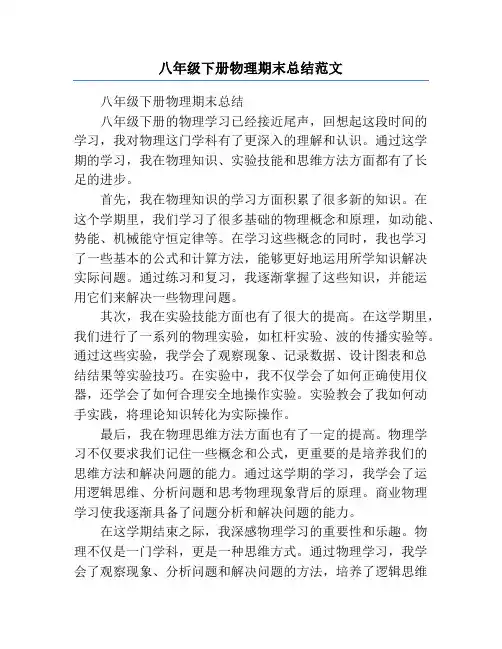 八年级下册物理期末总结范文

八年级下册物理期末总结

八年级下册的物理学习已经接近尾声，回想起这段时间的学习，我对物理这门学科有了更深入的理解和认识。通过这学期的学习，我在物理知识、实验技能和思维方法方面都有了长足的进步。

首先，我在物理知识的学习方面积累了很多新的知识。在这个学期里，我们学习了很多基础的物理概念和原理，如动能、势能、机械能守恒定律等。在学习这些概念的同时，我也学习了一些基本的公式和计算方法，能够更好地运用所学知识解决实际问题。通过练习和复习，我逐渐掌握了这些知识，并能运用它们来解决一些物理问题。

其次，我在实验技能方面也有了很大的提高。在这学期里，我们进行了一系列的物理实验，如杠杆实验、波的传播实验等。通过这些实验，我学会了观察现象、记录数据、设计图表和总结结果等实验技巧。在实验中，我不仅学会了如何正确使用仪器，还学会了如何合理安全地操作实验。实验教会了我如何动手实践，将理论知识转化为实际操作。

最后，我在物理思维方法方面也有了一定的提高。物理学习不仅要求我们记住一些概念和公式，更重要的是培养我们的思维方法和解决问题的能力。通过这学期的学习，我学会了运用逻辑思维、分析问题和思考物理现象背后的原理。商业物理学习使我逐渐具备了问题分析和解决问题的能力。

在这学期结束之际，我深感物理学习的重要性和乐趣。物理不仅是一门学科，更是一种思维方式。通过物理学习，我学会了观察现象、分析问题和解决问题的方法，培养了逻辑思维